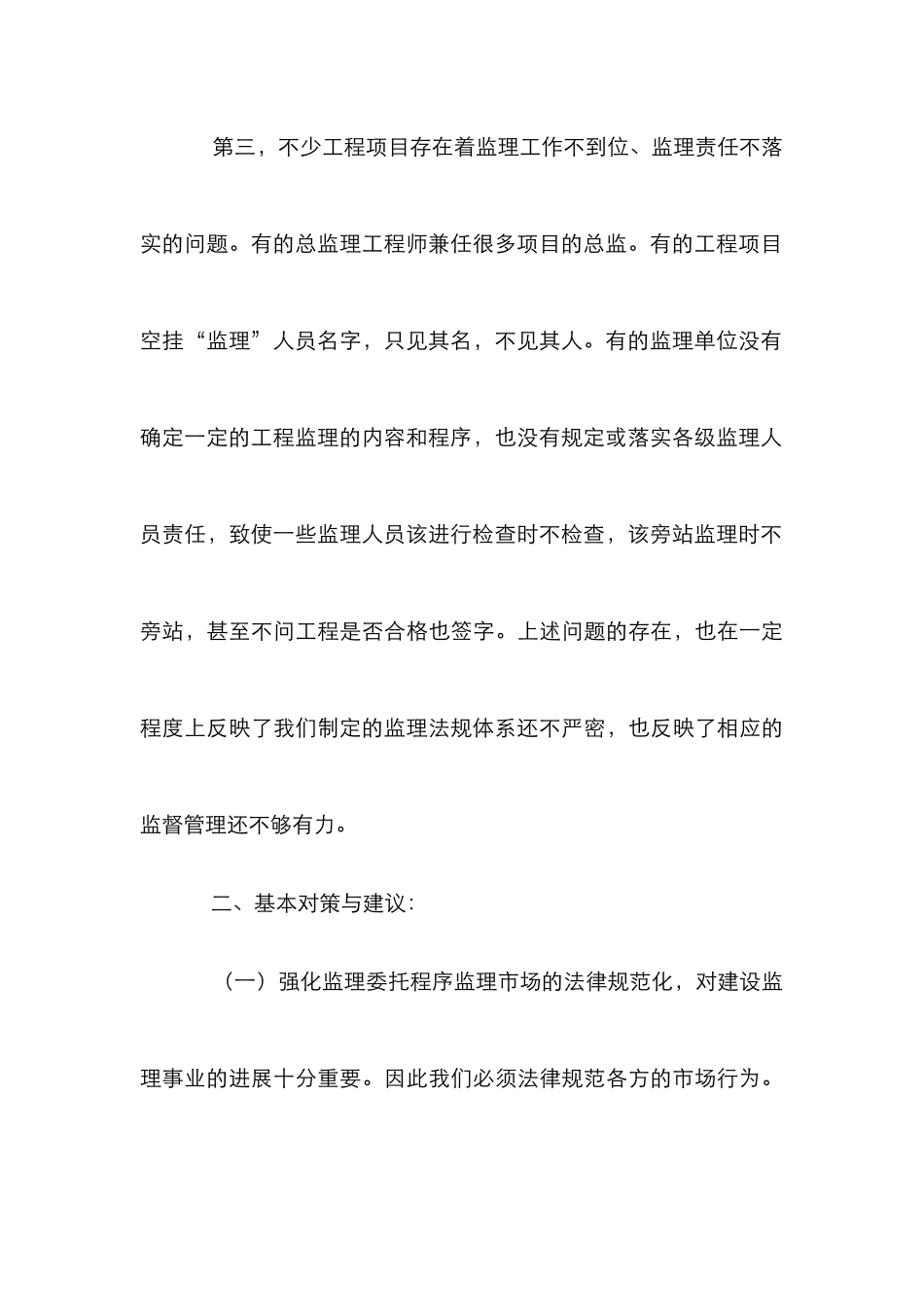 第三，不少工程项目存在着监理工作不到位、监理责任不落实的问题。有的总监理工程师兼任很多项目的总监。有的工程项目空挂“监理”人员名字，只见其名，不见其人。有的监理单位没有确定一定的工程监理的内容和程序，也没有规定或落实各级监理人员责任，致使一些监理人员该进行检查时不检查，该旁站监理时不旁站，甚至不问工程是否合格也签字。上述问题的存在，也在一定程度上反映了我们制定的监理法规体系还不严密，也反映了相应的监督管理还不够有力。

二、基本对策与建议:

（一）强化监理委托程序监理市场的法律规范化，对建设监理事业的进展十分重要。因此我们必须法律规范各方的市场行为。